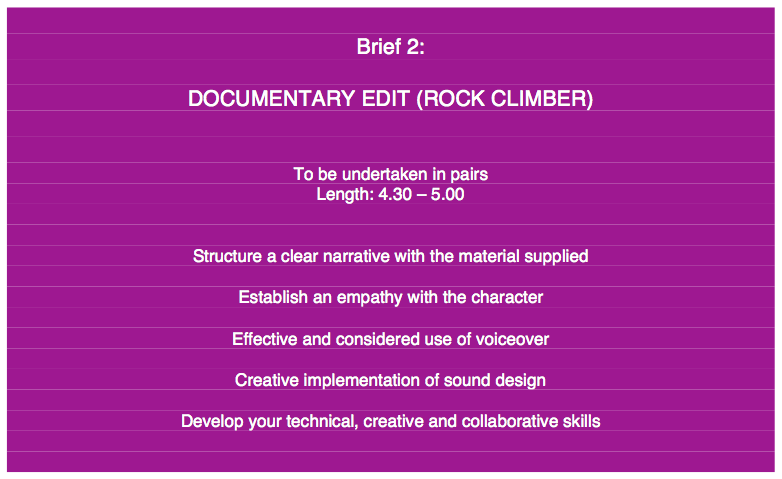 Brief 2:

DOCUMENTARY EDIT (ROCK CLIMBER)

To be undertaken in pairs
Length: 4.30 – 5.00

Structure a clear narrative with the material supplied

Establish an empathy with the character

Effective and considered use of voiceover

Creative implementation of sound design

Develop your technical, creative and collaborative skills